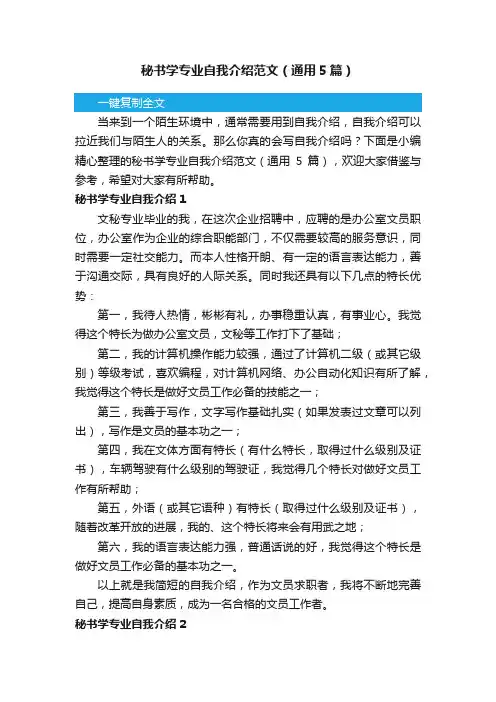 秘书学专业自我介绍范文（通用5篇）

一键复制全文

当来到一个陌生环境中，通常需要用到自我介绍，自我介绍可以拉近我们与陌生人的关系。那么你真的会写自我介绍吗？下面是小编精心整理的秘书学专业自我介绍范文（通用 5 篇），欢迎大家借鉴与参考，希望对大家有所帮助。

秘书学专业自我介绍1

文秘专业毕业的我，在这次企业招聘中，应聘的是办公室文员职位，办公室作为企业的综合职能部门，不仅需要较高的服务意识，同时需要一定社交能力。而本人性格开朗、有一定的语言表达能力，善于沟通交际，具有良好的人际关系。同时我还具有以下几点的特长优势：

第一，我待人热情，彬彬有礼，办事稳重认真，有事业心。我觉得这个特长为做办公室文员，文秘等工作打下了基础；

第二，我的计算机操作能力较强，通过了计算机二级（或其它级别）等级考试，喜欢编程，对计算机网络、办公自动化知识有所了解，我觉得这个特长是做好文员工作必备的技能之一；

第三，我善于写作，文字写作基础扎实（如果发表过文章可以列出），写作是文员的基本功之一；

第四，我在文体方面有特长（有什么特长，取得过什么级别及证书），车辆驾驶有什么级别的驾驶证，我觉得几个特长对做好文员工作有所帮助；

第五，外语（或其它语种）有特长（取得过什么级别及证书），随着改革开放的进展，我的、这个特长将来会有用武之地；

第六，我的语言表达能力强，普通话说的好，我觉得这个特长是做好文员工作必备的基本功之一。

以上就是我简短的自我介绍，作为文员求职者，我将不断地完善自己，提高自身素质，成为一名合格的文员工作者。

秘书学专业自我介绍2